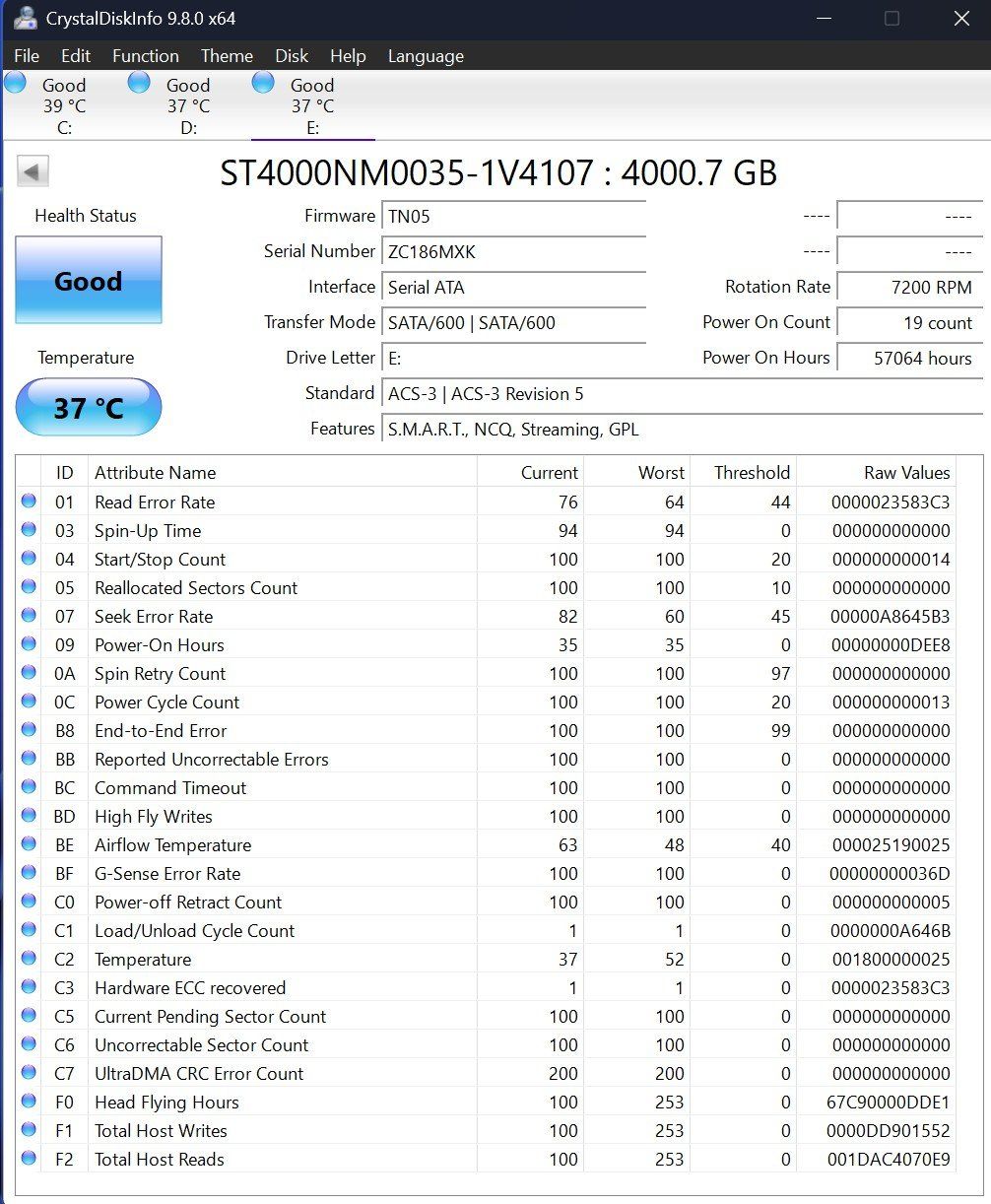 CrystalDiskInfo 9.8.0 x64

File Edit Function Theme Disk Help Language

Good
39 °C
C:

Good
37 °C
D:

Good
37 °C
E:

ST4000NM0035-1V4107 : 4000.7 GB

Health Status

Good

Temperature

37 °C

Firmware TN05
Serial Number ZC186MXK
Interface Serial ATA
Transfer Mode SATA/600 | SATA/600
Drive Letter E:
Standard ACS-3 | ACS-3 Revision 5
Features S.M.A.R.T., NCQ, Streaming, GPL

---- ----
---- ----
Rotation Rate 7200 RPM
Power On Count 19 count
Power On Hours 57064 hours

| ID | Attribute Name | Current | Worst | Threshold | Raw Values |
|---|---|---|---|---|---|
| 01 | Read Error Rate | 76 | 64 | 44 | 0000023583C3 |
| 03 | Spin-Up Time | 94 | 94 | 0 | 000000000000 |
| 04 | Start/Stop Count | 100 | 100 | 20 | 000000000014 |
| 05 | Reallocated Sectors Count | 100 | 100 | 10 | 000000000000 |
| 07 | Seek Error Rate | 82 | 60 | 45 | 00000A8645B3 |
| 09 | Power-On Hours | 35 | 35 | 0 | 00000000DEE8 |
| 0A | Spin Retry Count | 100 | 100 | 97 | 000000000000 |
| 0C | Power Cycle Count | 100 | 100 | 20 | 000000000013 |
| B8 | End-to-End Error | 100 | 100 | 99 | 000000000000 |
| BB | Reported Uncorrectable Errors | 100 | 100 | 0 | 000000000000 |
| BC | Command Timeout | 100 | 100 | 0 | 000000000000 |
| BD | High Fly Writes | 100 | 100 | 0 | 000000000000 |
| BE | Airflow Temperature | 63 | 48 | 40 | 000025190025 |
| BF | G-Sense Error Rate | 100 | 100 | 0 | 00000000036D |
| C0 | Power-off Retract Count | 100 | 100 | 0 | 000000000005 |
| C1 | Load/Unload Cycle Count | 1 | 1 | 0 | 0000000A646B |
| C2 | Temperature | 37 | 52 | 0 | 001800000025 |
| C3 | Hardware ECC recovered | 1 | 1 | 0 | 0000023583C3 |
| C5 | Current Pending Sector Count | 100 | 100 | 0 | 000000000000 |
| C6 | Uncorrectable Sector Count | 100 | 100 | 0 | 000000000000 |
| C7 | UltraDMA CRC Error Count | 200 | 200 | 0 | 000000000000 |
| F0 | Head Flying Hours | 100 | 253 | 0 | 67C90000DDE1 |
| F1 | Total Host Writes | 100 | 253 | 0 | 0000DD901552 |
| F2 | Total Host Reads | 100 | 253 | 0 | 001DAC4070E9 |